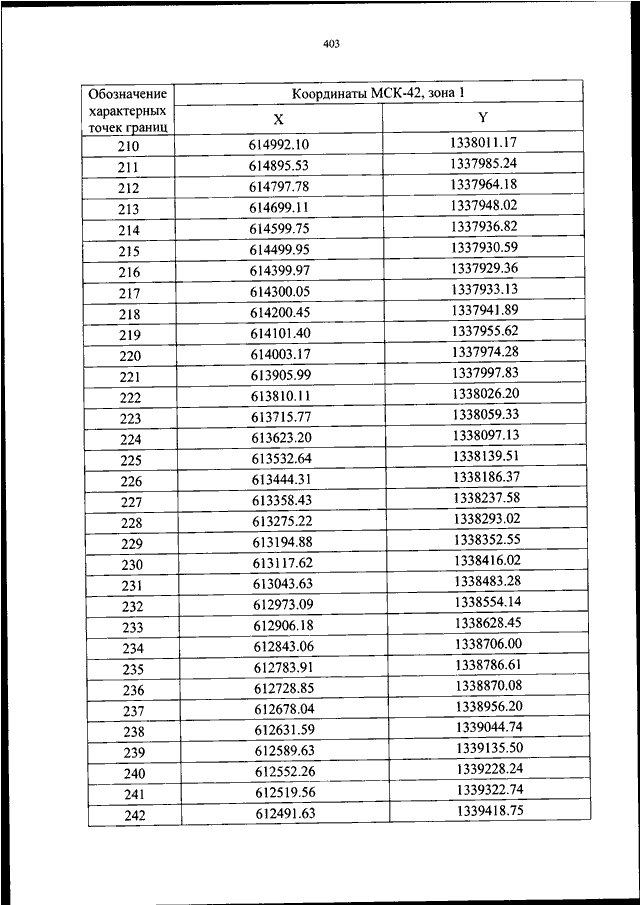 403

| Обозначение характерных точек границ | Координаты МСК-42, зона 1 | |
|---|---|---|
| | X | Y |
| 210 | 614992.10 | 1338011.17 |
| 211 | 614895.53 | 1337985.24 |
| 212 | 614797.78 | 1337964.18 |
| 213 | 614699.11 | 1337948.02 |
| 214 | 614599.75 | 1337936.82 |
| 215 | 614499.95 | 1337930.59 |
| 216 | 614399.97 | 1337929.36 |
| 217 | 614300.05 | 1337933.13 |
| 218 | 614200.45 | 1337941.89 |
| 219 | 614101.40 | 1337955.62 |
| 220 | 614003.17 | 1337974.28 |
| 221 | 613905.99 | 1337997.83 |
| 222 | 613810.11 | 1338026.20 |
| 223 | 613715.77 | 1338059.33 |
| 224 | 613623.20 | 1338097.13 |
| 225 | 613532.64 | 1338139.51 |
| 226 | 613444.31 | 1338186.37 |
| 227 | 613358.43 | 1338237.58 |
| 228 | 613275.22 | 1338293.02 |
| 229 | 613194.88 | 1338352.55 |
| 230 | 613117.62 | 1338416.02 |
| 231 | 613043.63 | 1338483.28 |
| 232 | 612973.09 | 1338554.14 |
| 233 | 612906.18 | 1338628.45 |
| 234 | 612843.06 | 1338706.00 |
| 235 | 612783.91 | 1338786.61 |
| 236 | 612728.85 | 1338870.08 |
| 237 | 612678.04 | 1338956.20 |
| 238 | 612631.59 | 1339044.74 |
| 239 | 612589.63 | 1339135.50 |
| 240 | 612552.26 | 1339228.24 |
| 241 | 612519.56 | 1339322.74 |
| 242 | 612491.63 | 1339418.75 |